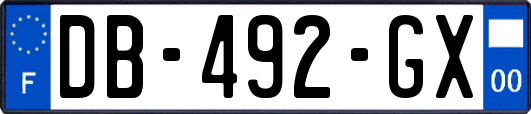 F
DB-492-GX
00